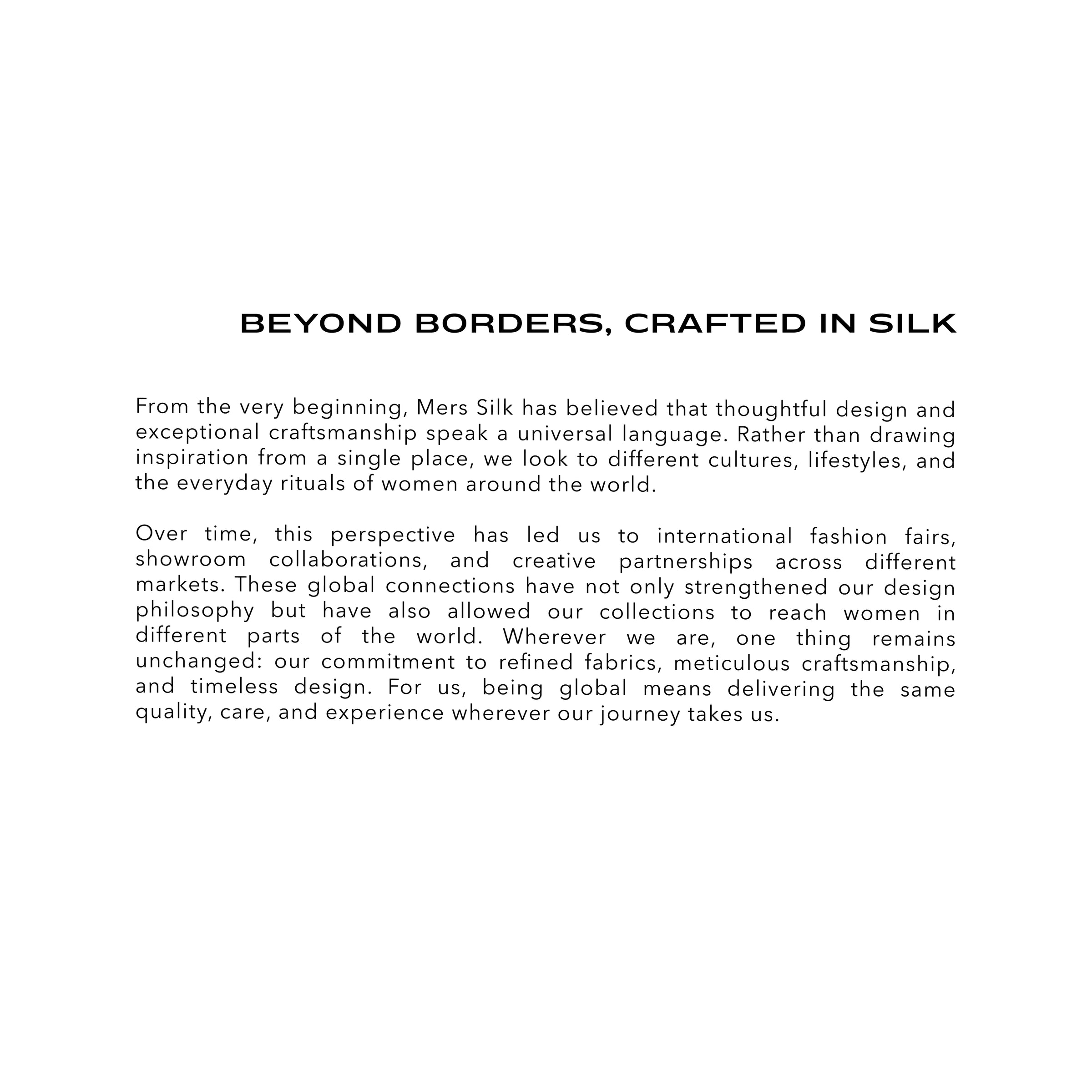 BEYOND BORDERS, CRAFTED IN SILK

From the very beginning, Mers Silk has believed that thoughtful design and exceptional craftsmanship speak a universal language. Rather than drawing inspiration from a single place, we look to different cultures, lifestyles, and the everyday rituals of women around the world.

Over time, this perspective has led us to international fashion fairs, showroom collaborations, and creative partnerships across different markets. These global connections have not only strengthened our design philosophy but have also allowed our collections to reach women in different parts of the world. Wherever we are, one thing remains unchanged: our commitment to refined fabrics, meticulous craftsmanship, and timeless design. For us, being global means delivering the same quality, care, and experience wherever our journey takes us.